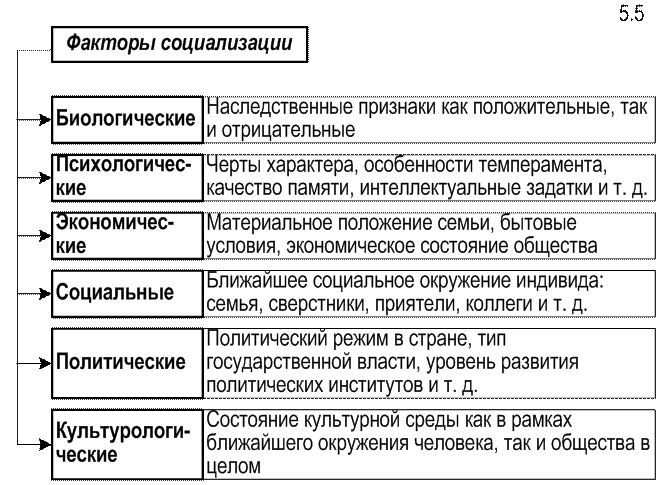 5.5

Факторы социализации

| | |
|---|---|
| Биологические | Наследственные признаки как положительные, так и отрицательные |
| Психологические | Черты характера, особенности темперамента, качество памяти, интеллектуальные задатки и т. д. |
| Экономические | Материальное положение семьи, бытовые условия, экономическое состояние общества |
| Социальные | Ближайшее социальное окружение индивида: семья, сверстники, приятели, коллеги и т. д. |
| Политические | Политический режим в стране, тип государственной власти, уровень развития политических институтов и т. д. |
| Культурологические | Состояние культурной среды как в рамках ближайшего окружения человека, так и общества в целом |